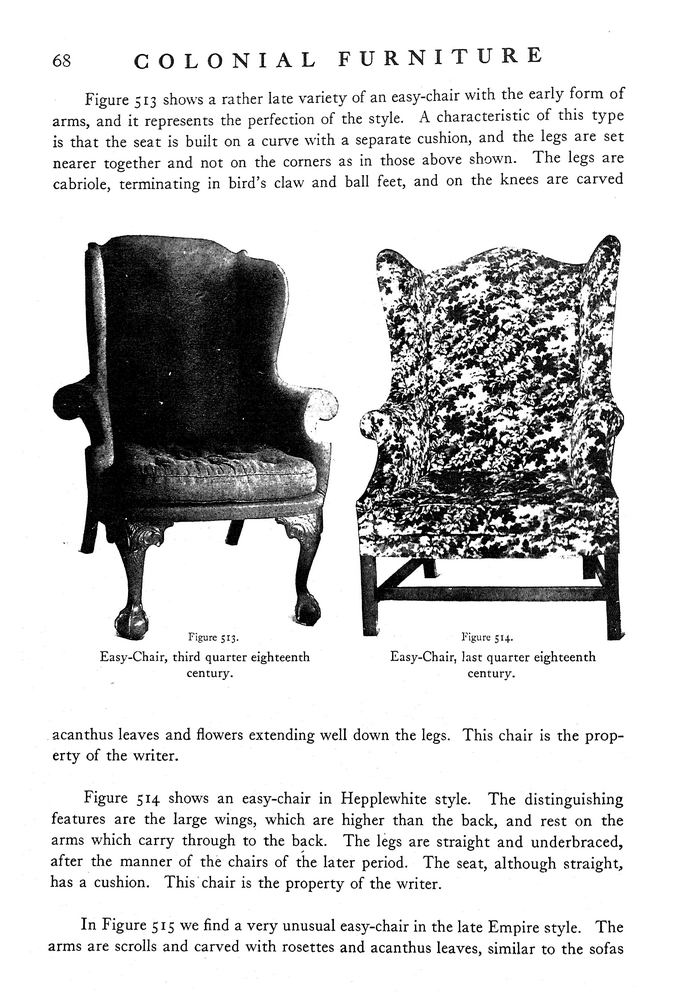 68 COLONIAL FURNITURE

Figure 513 shows a rather late variety of an easy-chair with the early form of arms, and it represents the perfection of the style. A characteristic of this type is that the seat is built on a curve with a separate cushion, and the legs are set nearer together and not on the corners as in those above shown. The legs are cabriole, terminating in bird's claw and ball feet, and on the knees are carved

Figure 513.
Easy-Chair, third quarter eighteenth century.

Figure 514.
Easy-Chair, last quarter eighteenth century.

acanthus leaves and flowers extending well down the legs. This chair is the property of the writer.

Figure 514 shows an easy-chair in Hepplewhite style. The distinguishing features are the large wings, which are higher than the back, and rest on the arms which carry through to the back. The legs are straight and underbraced, after the manner of the chairs of the later period. The seat, although straight, has a cushion. This chair is the property of the writer.

In Figure 515 we find a very unusual easy-chair in the late Empire style. The arms are scrolls and carved with rosettes and acanthus leaves, similar to the sofas